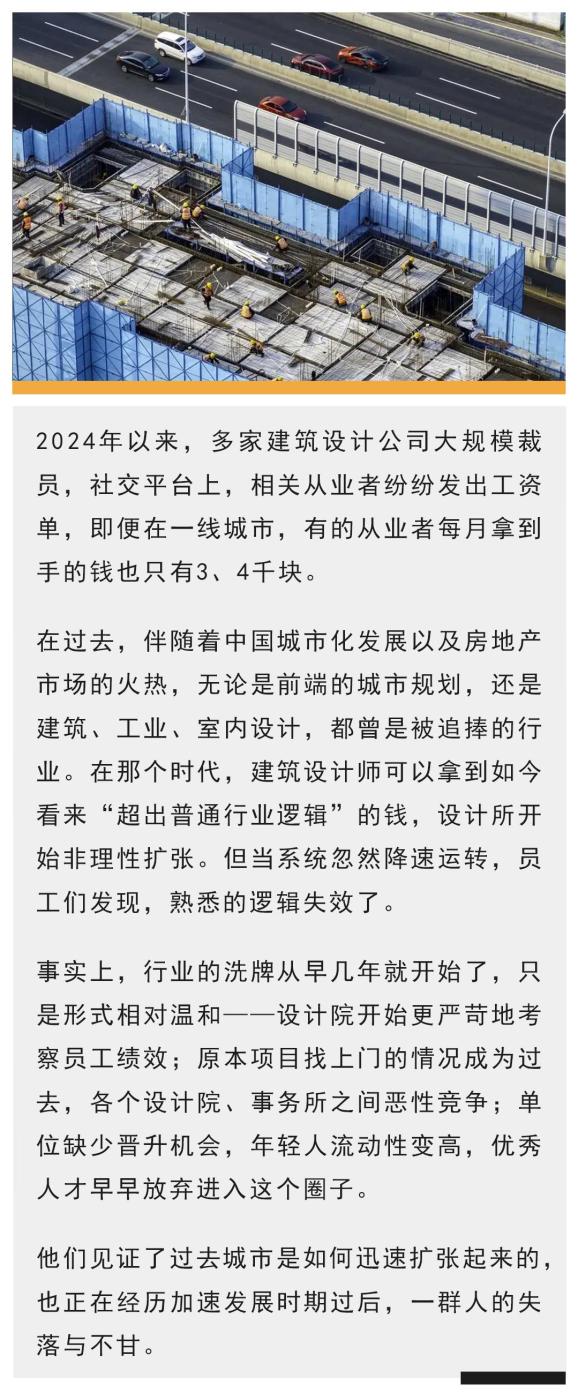 2024年以来，多家建筑设计公司大规模裁员，社交平台上，相关从业者纷纷发出工资单，即便在一线城市，有的从业者每月拿到手的钱也只有3、4千块。

在过去，伴随着中国城市化发展以及房地产市场的火热，无论是前端的城市规划，还是建筑、工业、室内设计，都曾是被追捧的行业。在那个时代，建筑设计师可以拿到如今看来“超出普通行业逻辑”的钱，设计所开始非理性扩张。但当系统忽然降速运转，员工们发现，熟悉的逻辑失效了。

事实上，行业的洗牌从早几年就开始了，只是形式相对温和——设计院开始更严苛地考察员工绩效；原本项目找上门的情况成为过去，各个设计院、事务所之间恶性竞争；单位缺少晋升机会，年轻人流动性变高，优秀人才早早放弃进入这个圈子。

他们见证了过去城市是如何迅速扩张起来的，也正在经历加速发展时期过后，一群人的失落与不甘。